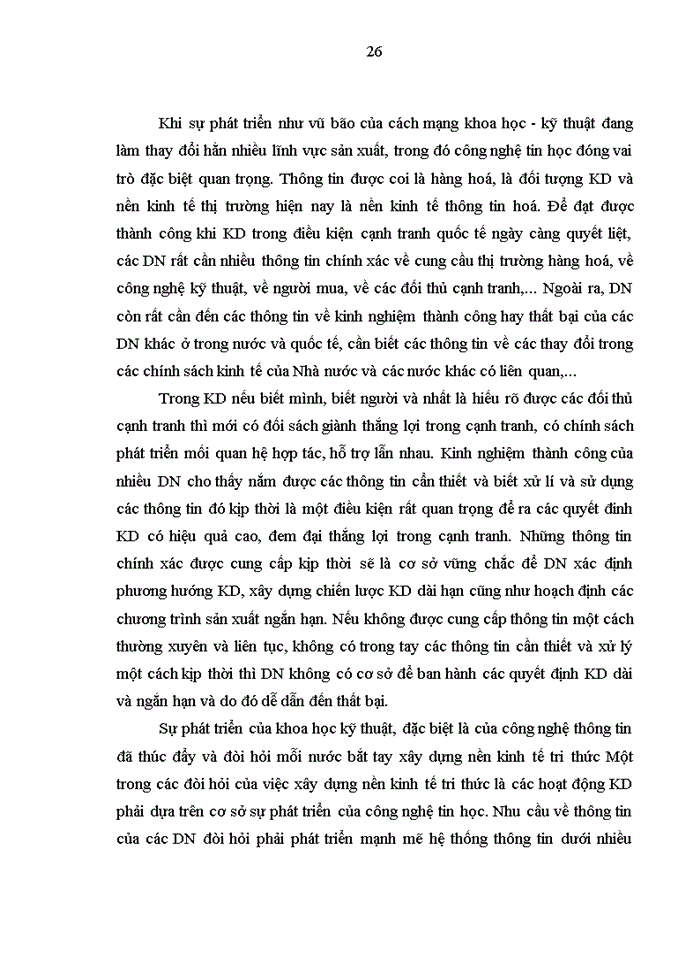 26

Khi sự phát triển như vũ bão của cách mạng khoa học - kỹ thuật đang làm thay đổi hẳn nhiều lĩnh vực sản xuất, trong đó công nghệ tin học đóng vai trò đặc biệt quan trọng. Thông tin được coi là hàng hoá, là đối tượng KD và nền kinh tế thị trường hiện nay là nền kinh tế thông tin hoá. Để đạt được thành công khi KD trong điều kiện cạnh tranh quốc tế ngày càng quyết liệt, các DN rất cần nhiều thông tin chính xác về cung cầu thị trường hàng hoá, về công nghệ kỹ thuật, về người mua, về các đối thủ cạnh tranh,... Ngoài ra, DN còn rất cần đến các thông tin về kinh nghiệm thành công hay thất bại của các DN khác ở trong nước và quốc tế, cần biết các thông tin về các thay đổi trong các chính sách kinh tế của Nhà nước và các nước khác có liên quan,...

Trong KD nếu biết mình, biết người và nhất là hiểu rõ được các đối thủ cạnh tranh thì mới có đối sách giành thắng lợi trong cạnh tranh, có chính sách phát triển mối quan hệ hợp tác, hỗ trợ lẫn nhau. Kinh nghiệm thành công của nhiều DN cho thấy nắm được các thông tin cần thiết và biết xử lí và sử dụng các thông tin đó kịp thời là một điều kiện rất quan trọng để ra các quyết định KD có hiệu quả cao, đem đại thắng lợi trong cạnh tranh. Những thông tin chính xác được cung cấp kịp thời sẽ là cơ sở vững chắc để DN xác định phương hướng KD, xây dựng chiến lược KD dài hạn cũng như hoạch định các chương trình sản xuất ngắn hạn. Nếu không được cung cấp thông tin một cách thường xuyên và liên tục, không có trong tay các thông tin cần thiết và xử lý một cách kịp thời thì DN không có cơ sở để ban hành các quyết định KD dài và ngắn hạn và do đó dễ dẫn đến thất bại.

Sự phát triển của khoa học kỹ thuật, đặc biệt là của công nghệ thông tin đã thúc đẩy và đòi hỏi mỗi nước bắt tay xây dựng nền kinh tế tri thức Một trong các đòi hỏi của việc xây dựng nền kinh tế tri thức là các hoạt động KD phải dựa trên cơ sở sự phát triển của công nghệ tin học. Nhu cầu về thông tin của các DN đòi hỏi phải phát triển mạnh mẽ hệ thống thông tin dưới nhiều